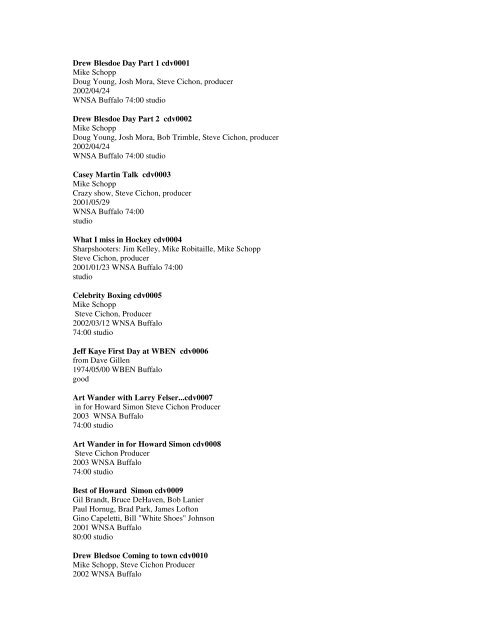 **Drew Blesdoe Day Part 1 cdv0001**
Mike Schopp
Doug Young, Josh Mora, Steve Cichon, producer
2002/04/24
WNSA Buffalo 74:00 studio

**Drew Blesdoe Day Part 2 cdv0002**
Mike Schopp
Doug Young, Josh Mora, Bob Trimble, Steve Cichon, producer
2002/04/24
WNSA Buffalo 74:00 studio

**Casey Martin Talk cdv0003**
Mike Schopp
Crazy show, Steve Cichon, producer
2001/05/29
WNSA Buffalo 74:00
studio

**What I miss in Hockey cdv0004**
Sharpshooters: Jim Kelley, Mike Robitaille, Mike Schopp
Steve Cichon, producer
2001/01/23 WNSA Buffalo 74:00
studio

**Celebrity Boxing cdv0005**
Mike Schopp
Steve Cichon, Producer
2002/03/12 WNSA Buffalo
74:00 studio

**Jeff Kaye First Day at WBEN cdv0006**
from Dave Gillen
1974/05/00 WBEN Buffalo
good

**Art Wander with Larry Felser...cdv0007**
in for Howard Simon Steve Cichon Producer
2003 WNSA Buffalo
74:00 studio

**Art Wander in for Howard Simon cdv0008**
Steve Cichon Producer
2003 WNSA Buffalo
74:00 studio

**Best of Howard Simon cdv0009**
Gil Brandt, Bruce DeHaven, Bob Lanier
Paul Hornug, Brad Park, James Lofton
Gino Capeletti, Bill "White Shoes" Johnson
2001 WNSA Buffalo
80:00 studio

**Drew Bledsoe Coming to town cdv0010**
Mike Schopp, Steve Cichon Producer
2002 WNSA Buffalo